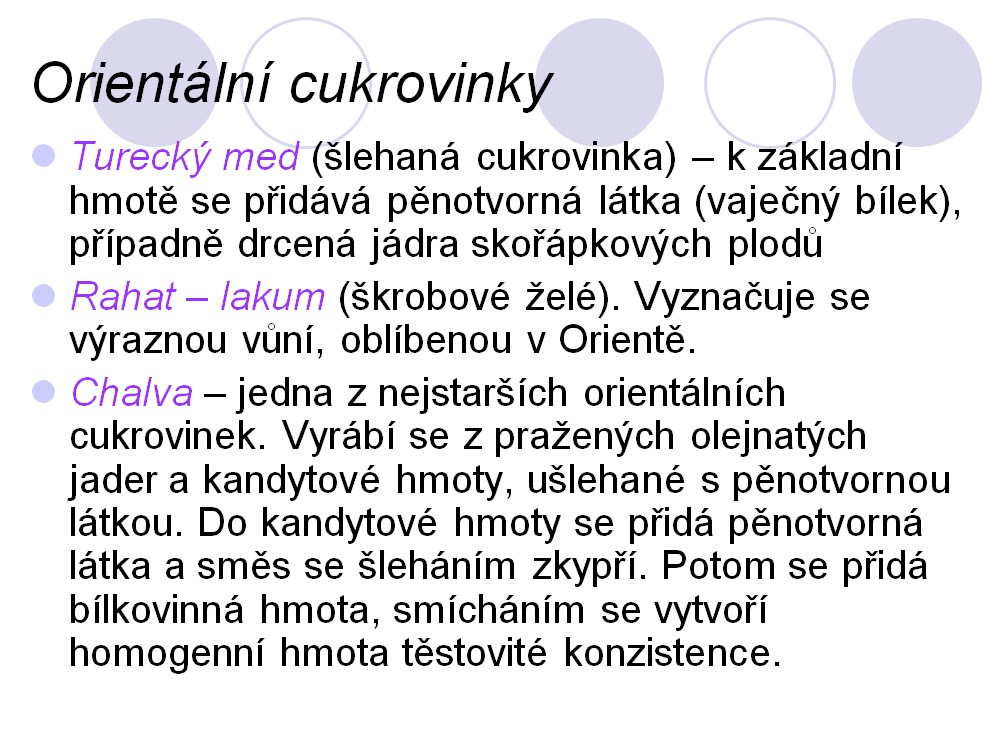 Orientální cukrovinky

Turecký med (šlehaná cukrovinka) – k základní hmotě se přidává pěnotvorná látka (vaječný bílek), případně drcená jádra skořápkových plodů

Rahat – lakum (škrobové želé). Vyznačuje se výraznou vůní, oblíbenou v Orientě.

Chalva – jedna z nejstarších orientálních cukrovinek. Vyrábí se z pražených olejnatých jader a kandytové hmoty, ušlehané s pěnotvornou látkou. Do kandytové hmoty se přidá pěnotvorná látka a směs se šleháním zkypří. Potom se přidá bílkovinná hmota, smícháním se vytvoří homogenní hmota těstovité konzistence.